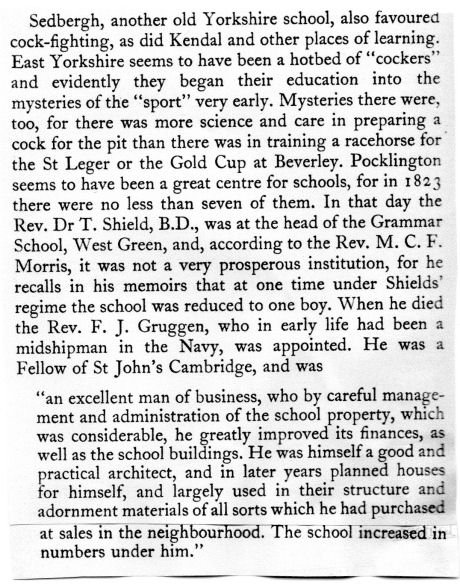 Sedbergh, another old Yorkshire school, also favoured cock-fighting, as did Kendal and other places of learning. East Yorkshire seems to have been a hotbed of "cockers" and evidently they began their education into the mysteries of the "sport" very early. Mysteries there were, too, for there was more science and care in preparing a cock for the pit than there was in training a racehorse for the St Leger or the Gold Cup at Beverley. Pocklington seems to have been a great centre for schools, for in 1823 there were no less than seven of them. In that day the Rev. Dr T. Shield, B.D., was at the head of the Grammar School, West Green, and, according to the Rev. M. C. F. Morris, it was not a very prosperous institution, for he recalls in his memoirs that at one time under Shields' regime the school was reduced to one boy. When he died the Rev. F. J. Gruggen, who in early life had been a midshipman in the Navy, was appointed. He was a Fellow of St John's Cambridge, and was

"an excellent man of business, who by careful management and administration of the school property, which was considerable, he greatly improved its finances, as well as the school buildings. He was himself a good and practical architect, and in later years planned houses for himself, and largely used in their structure and adornment materials of all sorts which he had purchased at sales in the neighbourhood. The school increased in numbers under him."